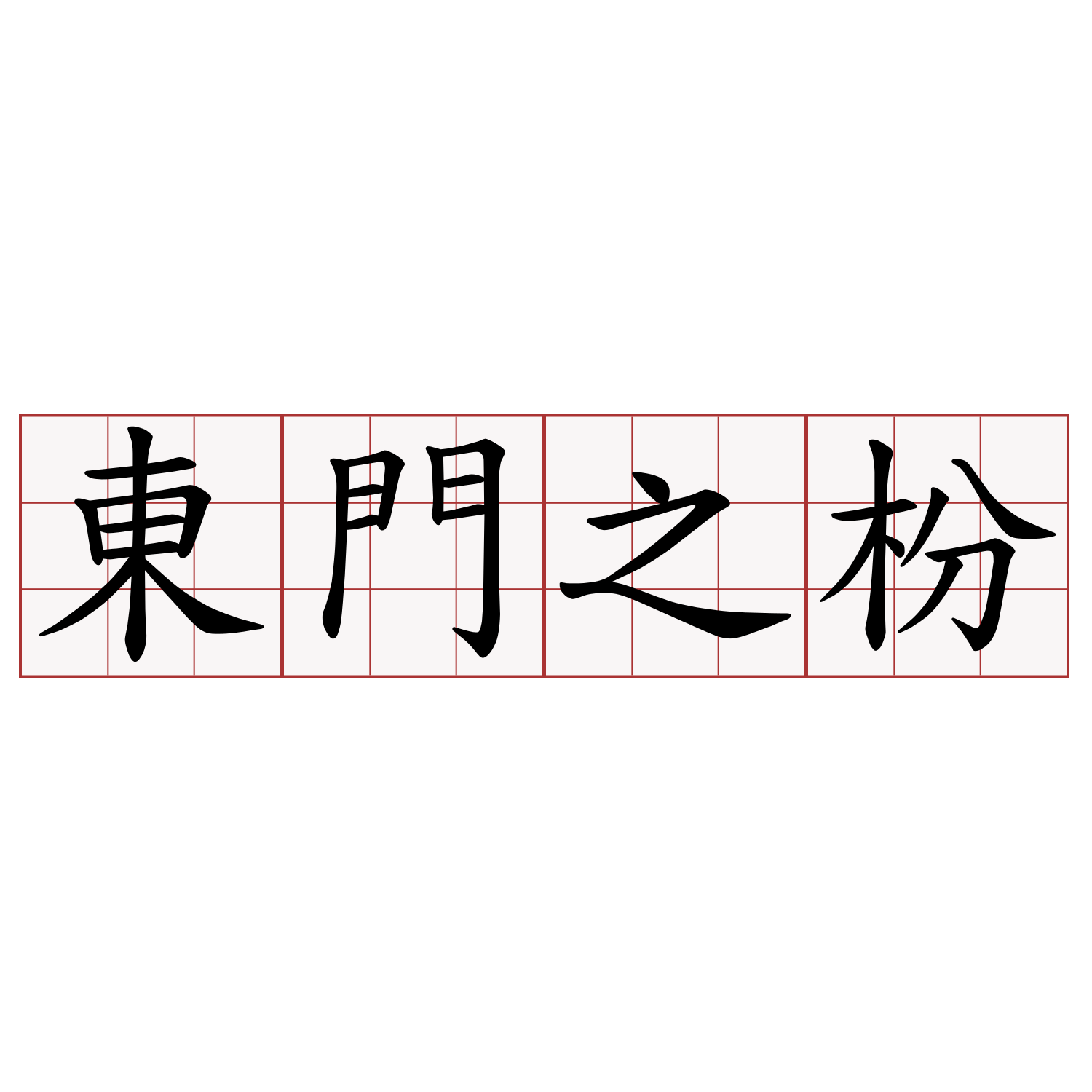 東門之枌